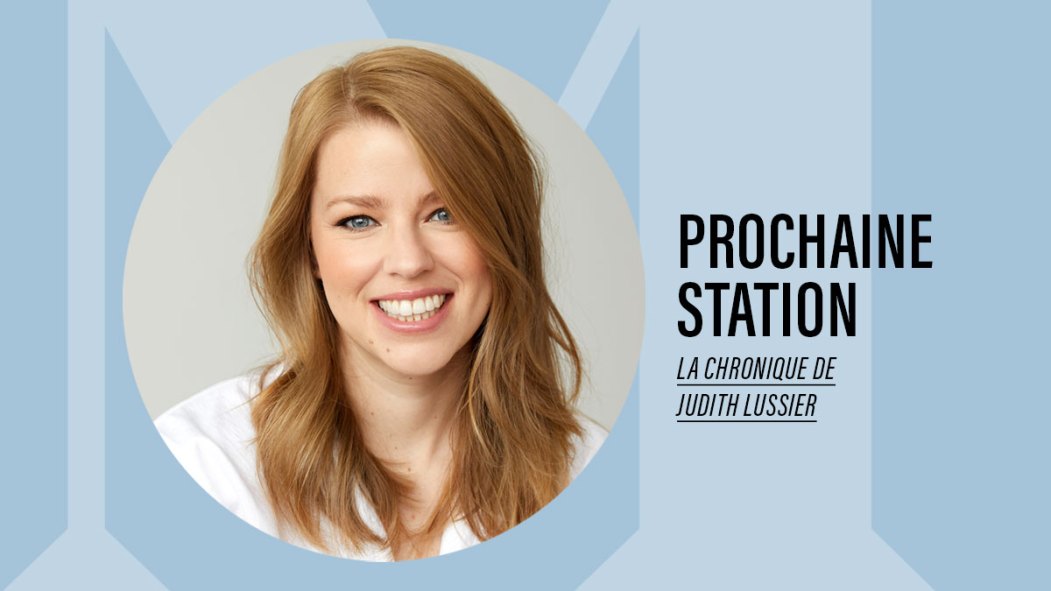 PROCHAINE STATION

LA CHRONIQUE DE JUDITH LUSSIER